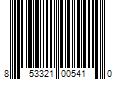 8 53321 00541 0